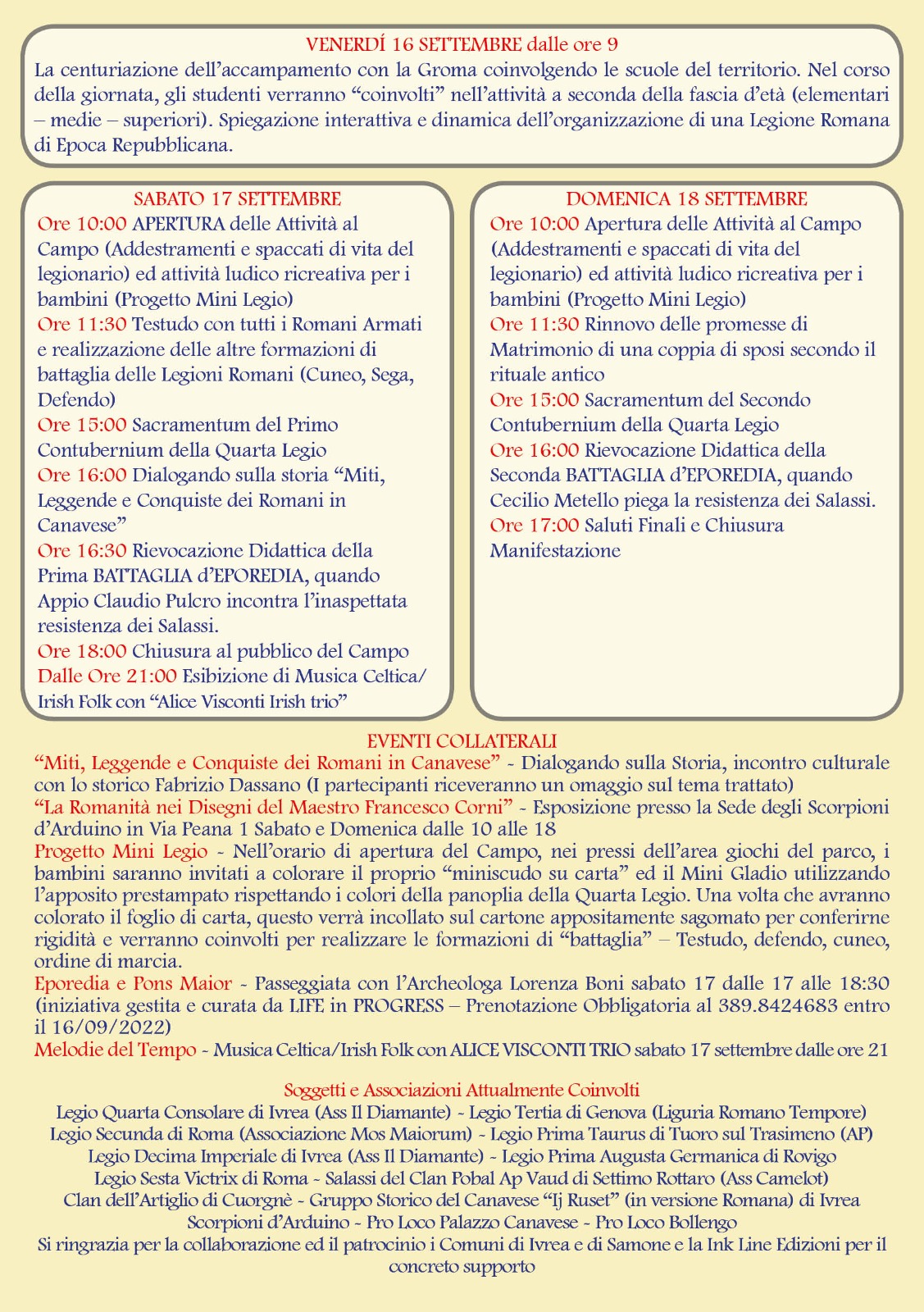 VENERDÍ 16 SETTEMBRE dalle ore 9
La centuriazione dell'accampamento con la Groma coinvolgendo le scuole del territorio. Nel corso della giornata, gli studenti verranno "coinvolti" nell'attività a seconda della fascia d'età (elementari – medie – superiori). Spiegazione interattiva e dinamica dell'organizzazione di una Legione Romana di Epoca Repubblicana.

SABATO 17 SETTEMBRE
Ore 10:00 APERTURA delle Attività al Campo (Addestramenti e spaccati di vita del legionario) ed attività ludico ricreativa per i bambini (Progetto Mini Legio)
Ore 11:30 Testudo con tutti i Romani Armati e realizzazione delle altre formazioni di battaglia delle Legioni Romani (Cuneo, Sega, Defendo)
Ore 15:00 Sacramentum del Primo Contubernium della Quarta Legio
Ore 16:00 Dialogando sulla storia "Miti, Leggende e Conquiste dei Romani in Canavese"
Ore 16:30 Rievocazione Didattica della Prima BATTAGLIA d'EPOREDIA, quando Appio Claudio Pulcro incontra l'inaspettata resistenza dei Salassi.
Ore 18:00 Chiusura al pubblico del Campo
Dalle Ore 21:00 Esibizione di Musica Celtica/ Irish Folk con "Alice Visconti Irish trio"

DOMENICA 18 SETTEMBRE
Ore 10:00 Apertura delle Attività al Campo (Addestramenti e spaccati di vita del legionario) ed attività ludico ricreativa per i bambini (Progetto Mini Legio)
Ore 11:30 Rinnovo delle promesse di Matrimonio di una coppia di sposi secondo il rituale antico
Ore 15:00 Sacramentum del Secondo Contubernium della Quarta Legio
Ore 16:00 Rievocazione Didattica della Seconda BATTAGLIA d'EPOREDIA, quando Cecilio Metello piega la resistenza dei Salassi.
Ore 17:00 Saluti Finali e Chiusura Manifestazione

EVENTI COLLATERALI
"Miti, Leggende e Conquiste dei Romani in Canavese" - Dialogando sulla Storia, incontro culturale con lo storico Fabrizio Dassano (I partecipanti riceveranno un omaggio sul tema trattato)
"La Romanità nei Disegni del Maestro Francesco Corni" - Esposizione presso la Sede degli Scorpioni d'Arduino in Via Peana 1 Sabato e Domenica dalle 10 alle 18
Progetto Mini Legio - Nell'orario di apertura del Campo, nei pressi dell'area giochi del parco, i bambini saranno invitati a colorare il proprio "miniscudo su carta" ed il Mini Gladio utilizzando l'apposito prestampato rispettando i colori della panoplia della Quarta Legio. Una volta che avranno colorato il foglio di carta, questo verrà incollato sul cartone appositamente sagomato per conferirne rigidità e verranno coinvolti per realizzare le formazioni di "battaglia" – Testudo, defendo, cuneo, ordine di marcia.
Eporedia e Pons Maior - Passeggiata con l'Archeologa Lorenza Boni sabato 17 dalle 17 alle 18:30 (iniziativa gestita e curata da LIFE in PROGRESS – Prenotazione Obbligatoria al 389.8424683 entro il 16/09/2022)
Melodie del Tempo - Musica Celtica/Irish Folk con ALICE VISCONTI TRIO sabato 17 settembre dalle ore 21

Soggetti e Associazioni Attualmente Coinvolti
Legio Quarta Consolare di Ivrea (Ass Il Diamante) - Legio Tertia di Genova (Liguria Romano Tempore)
Legio Secunda di Roma (Associazione Mos Maiorum) - Legio Prima Taurus di Tuoro sul Trasimeno (AP)
Legio Decima Imperiale di Ivrea (Ass Il Diamante) - Legio Prima Augusta Germanica di Rovigo
Legio Sesta Victrix di Roma - Salassi del Clan Pobal Ap Vaud di Settimo Rottaro (Ass Camelot)
Clan dell'Artiglio di Cuorgnè - Gruppo Storico del Canavese "Ij Ruset" (in versione Romana) di Ivrea
Scorpioni d'Arduino - Pro Loco Palazzo Canavese - Pro Loco Bollengo
Si ringrazia per la collaborazione ed il patrocinio i Comuni di Ivrea e di Samone e la Ink Line Edizioni per il concreto supporto